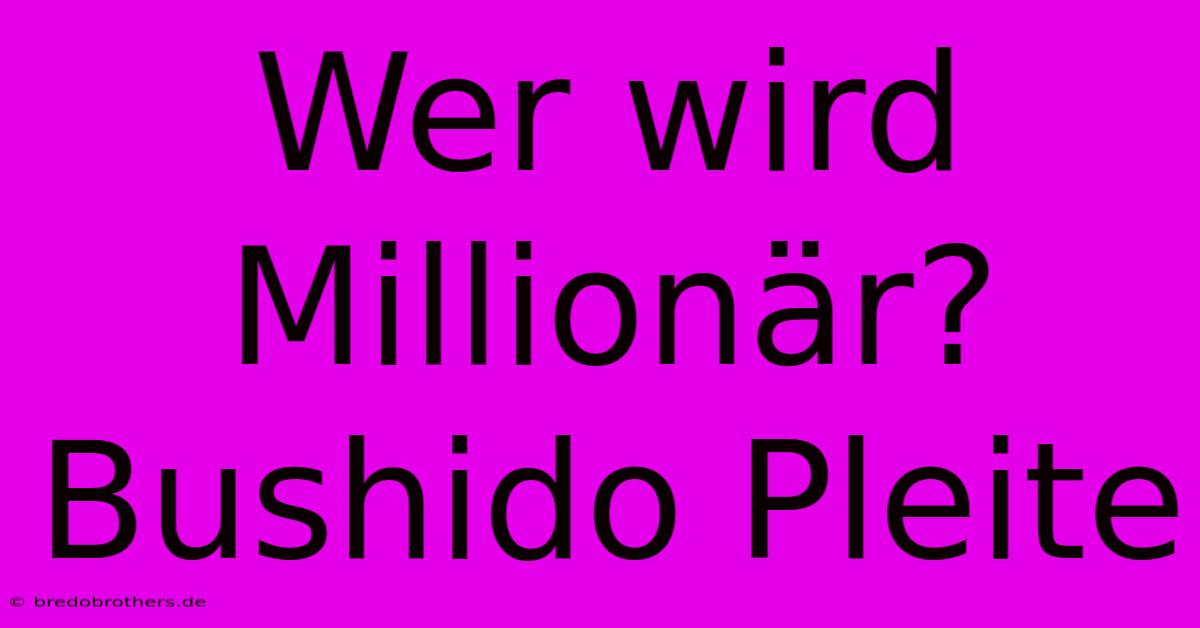 Wer wird Millionär? Bushido Pleite

© bredobrothers.de